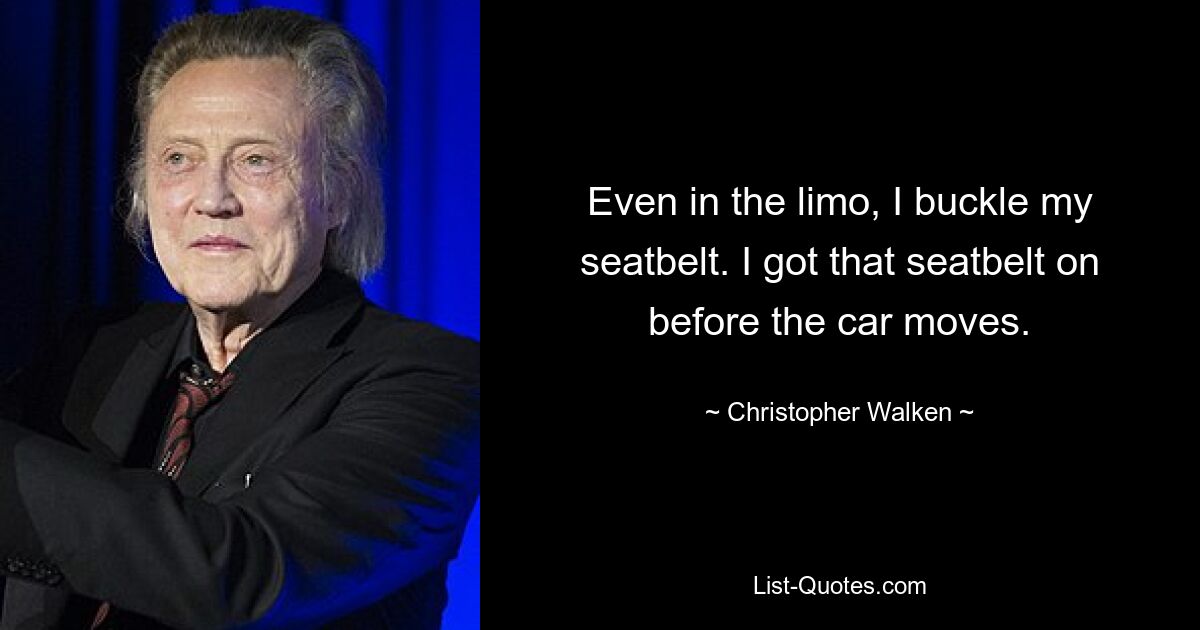 Even in the limo, I buckle my seatbelt. I got that seatbelt on before the car moves.

~ Christopher Walken ~

List-Quotes.com